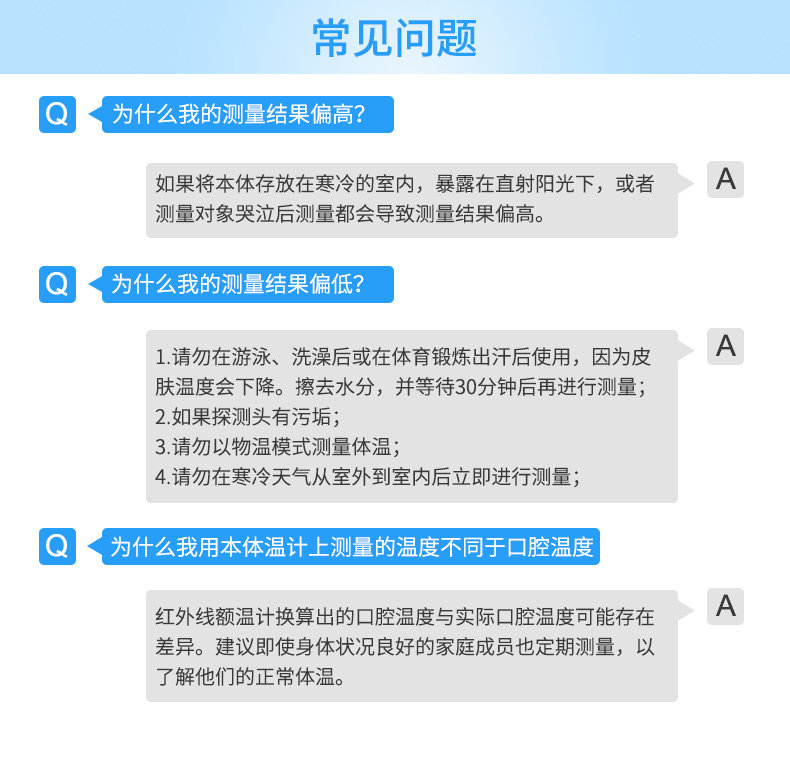 常见问题

Q 为什么我的测量结果偏高?

如果将本体存放在寒冷的室内，暴露在直射阳光下，或者测量对象哭泣后测量都会导致测量结果偏高。 A

Q 为什么我的测量结果偏低?

1.请勿在游泳、洗澡后或在体育锻炼出汗后使用，因为皮肤温度会下降。擦去水分，并等待30分钟后再进行测量；
2.如果探测头有污垢；
3.请勿以物温模式测量体温；
4.请勿在寒冷天气从室外到室内后立即进行测量； A

Q 为什么我用本体温计上测量的温度不同于口腔温度

红外线额温计换算出的口腔温度与实际口腔温度可能存在差异。建议即使身体状况良好的家庭成员也定期测量，以了解他们的正常体温。 A